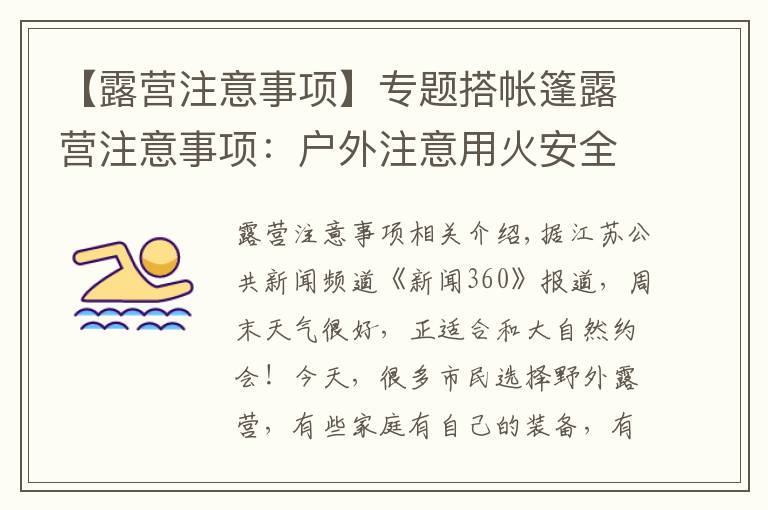 【露营注意事项】专题搭帐篷露营注意事项：户外注意用火安全

露营注意事项相关介绍，据江苏公共新闻频道《新闻360》报道，周末天气很好，正适合和大自然约会！今天，很多市民选择野外露营，有些家庭有自己的装备，有